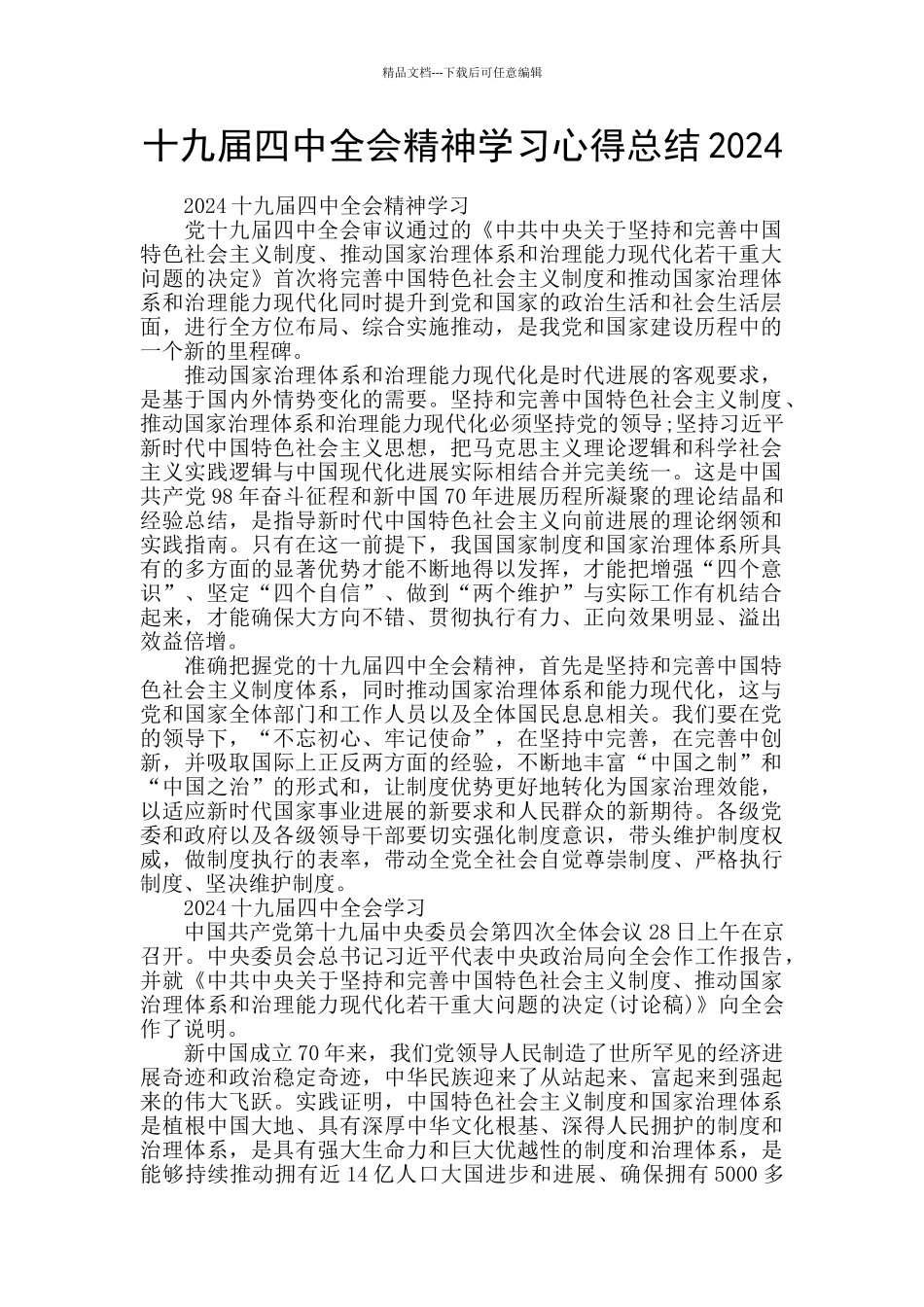 精品文档---下载后可任意编辑

十九届四中全会精神学习心得总结2024

2024十九届四中全会精神学习

党十九届四中全会审议通过的《中共中央关于坚持和完善中国特色社会主义制度、推动国家治理体系和治理能力现代化若干重大问题的决定》首次将完善中国特色社会主义制度和推动国家治理体系和治理能力现代化同时提升到党和国家的政治生活和社会生活层面，进行全方位布局、综合实施推动，是我党和国家建设历程中的一个新的里程碑。

推动国家治理体系和治理能力现代化是时代进展的客观要求，是基于国内外情势变化的需要。坚持和完善中国特色社会主义制度、推动国家治理体系和治理能力现代化必须坚持党的领导;坚持习近平新时代中国特色社会主义思想，把马克思主义理论逻辑和科学社会主义实践逻辑与中国现代化进展实际相结合并完美统一。这是中国共产党98年奋斗征程和新中国70年进展历程所凝聚的理论结晶和经验总结，是指导新时代中国特色社会主义向前进展的理论纲领和实践指南。只有在这一前提下，我国国家制度和国家治理体系所具有的多方面的显著优势才能不断地得以发挥，才能把增强“四个意识”、坚定“四个自信”、做到“两个维护”与实际工作有机结合起来，才能确保大方向不错、贯彻执行有力、正向效果明显、溢出效益倍增。

准确把握党的十九届四中全会精神，首先是坚持和完善中国特色社会主义制度体系，同时推动国家治理体系和能力现代化，这与党和国家全体部门和工作人员以及全体国民息息相关。我们要在党的领导下，“不忘初心、牢记使命”，在坚持中完善，在完善中创新，并吸取国际上正反两方面的经验，不断地丰富“中国之制”和“中国之治”的形式和，让制度优势更好地转化为国家治理效能，以适应新时代国家事业进展的新要求和人民群众的新期待。各级党委和政府以及各级领导干部要切实强化制度意识，带头维护制度权威，做制度执行的表率，带动全党全社会自觉尊崇制度、严格执行制度、坚决维护制度。

2024十九届四中全会学习

中国共产党第十九届中央委员会第四次全体会议28日上午在京召开。中央委员会总书记习近平代表中央政治局向全会作工作报告，并就《中共中央关于坚持和完善中国特色社会主义制度、推动国家治理体系和治理能力现代化若干重大问题的决定(讨论稿)》向全会作了说明。

新中国成立70年来，我们党领导人民制造了世所罕见的经济进展奇迹和政治稳定奇迹，中华民族迎来了从站起来、富起来到强起来的伟大飞跃。实践证明，中国特色社会主义制度和国家治理体系是植根中国大地、具有深厚中华文化根基、深得人民拥护的制度和治理体系，是具有强大生命力和巨大优越性的制度和治理体系，是能够持续推动拥有近14亿人口大国进步和进展、确保拥有5000多